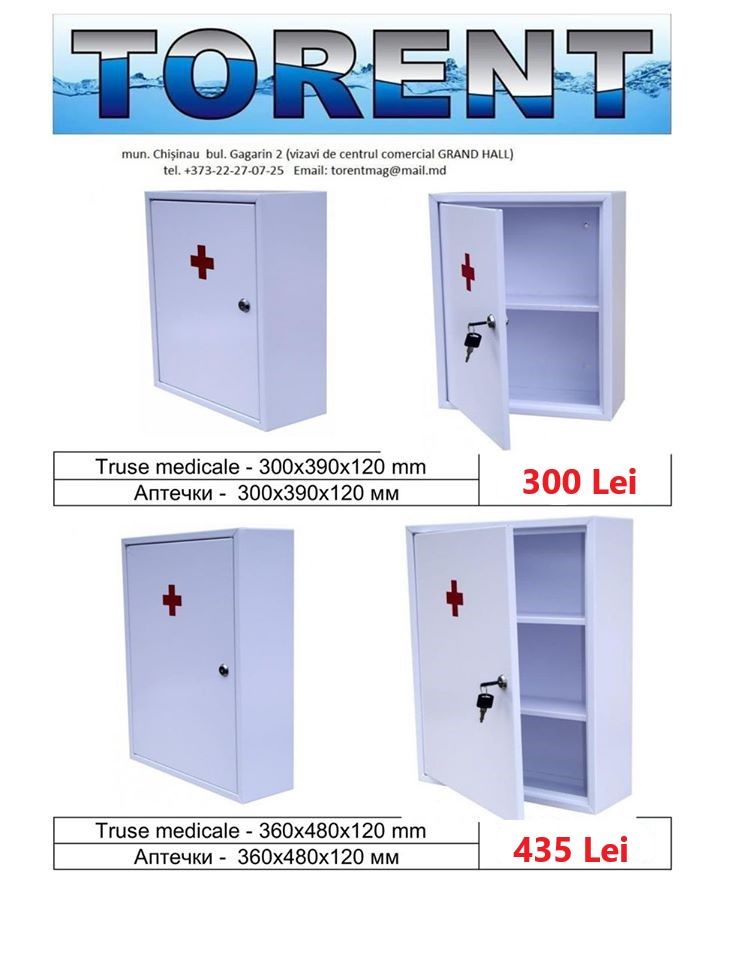 TORENT

mun. Chișinau bul. Gagarin 2 (vizavi de centrul comercial GRAND HALL)
tel. +373-22-27-07-25 Email: torentmag@mail.md

Truse medicale - 300x390x120 mm
Аптечки - 300x390x120 мм

300 Lei

Truse medicale - 360x480x120 mm
Аптечки - 360x480x120 мм

435 Lei